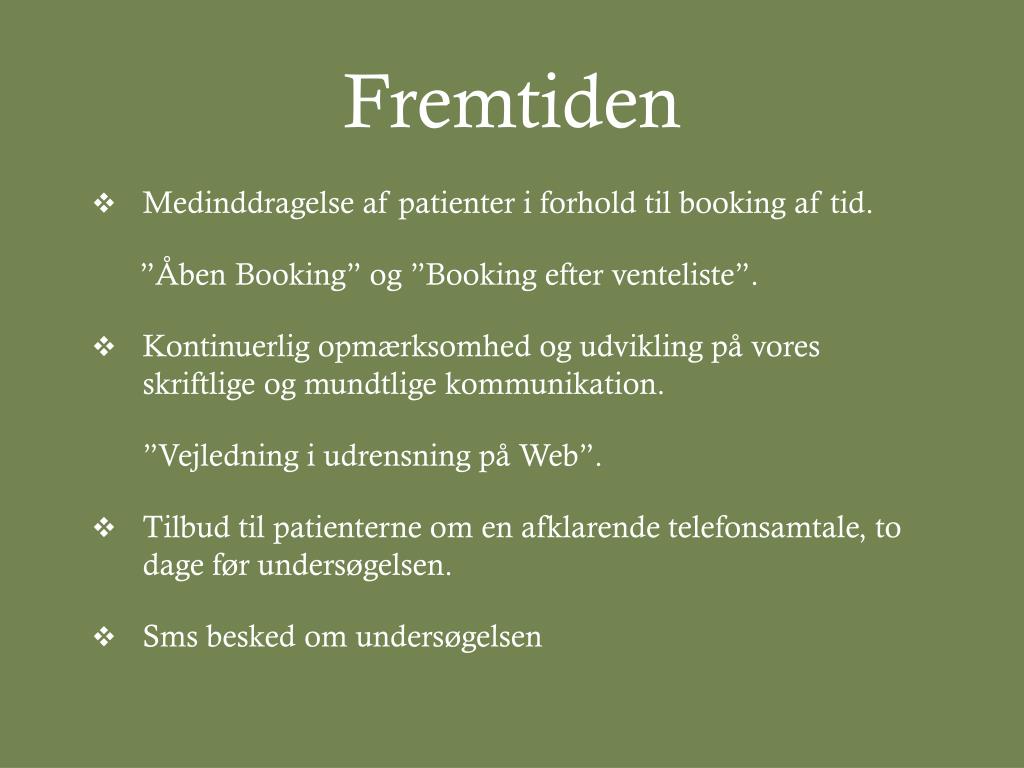 Fremtiden

❖ Medinddragelse af patienter i forhold til booking af tid.

”Åben Booking” og ”Booking efter venteliste”.

❖ Kontinuerlig opmærksomhed og udvikling på vores skriftlige og mundtlige kommunikation.

”Vejledning i udrensning på Web”.

❖ Tilbud til patienterne om en afklarende telefonsamtale, to dage før undersøgelsen.

❖ Sms besked om undersøgelsen